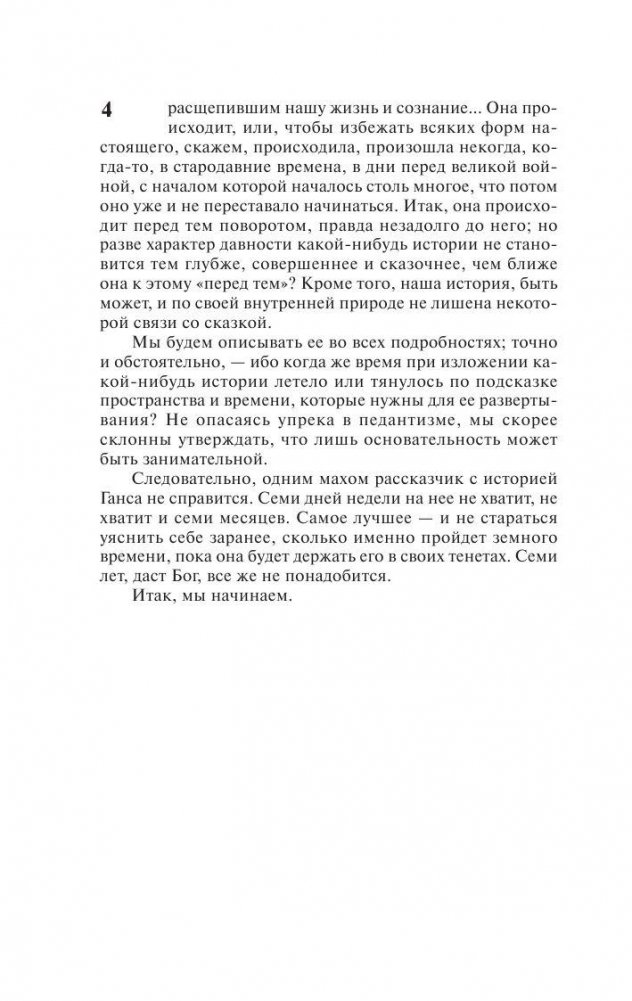 4

расщепившим нашу жизнь и сознание... Она происходит, или, чтобы избежать всяких форм настоящего, скажем, происходила, произошла некогда, когда-то, в стародавние времена, в дни перед великой войной, с началом которой началось столь многое, что потом оно уже и не переставало начинаться. Итак, она происходит перед тем поворотом, правда незадолго до него; но разве характер давности какой-нибудь истории не становится тем глубже, совершеннее и сказочнее, чем ближе она к этому «перед тем»? Кроме того, наша история, быть может, и по своей внутренней природе не лишена некоторой связи со сказкой.

Мы будем описывать ее во всех подробностях; точно и обстоятельно, — ибо когда же время при изложении какой-нибудь истории летело или тянулось по подсказке пространства и времени, которые нужны для ее развертывания? Не опасаясь упрека в педантизме, мы скорее склонны утверждать, что лишь основательность может быть занимательной.

Следовательно, одним махом рассказчик с историей Ганса не справится. Семи дней недели на нее не хватит, не хватит и семи месяцев. Самое лучшее — и не стараться уяснить себе заранее, сколько именно пройдет земного времени, пока она будет держать его в своих тенетах. Семи лет, даст Бог, все же не понадобится.

Итак, мы начинаем.